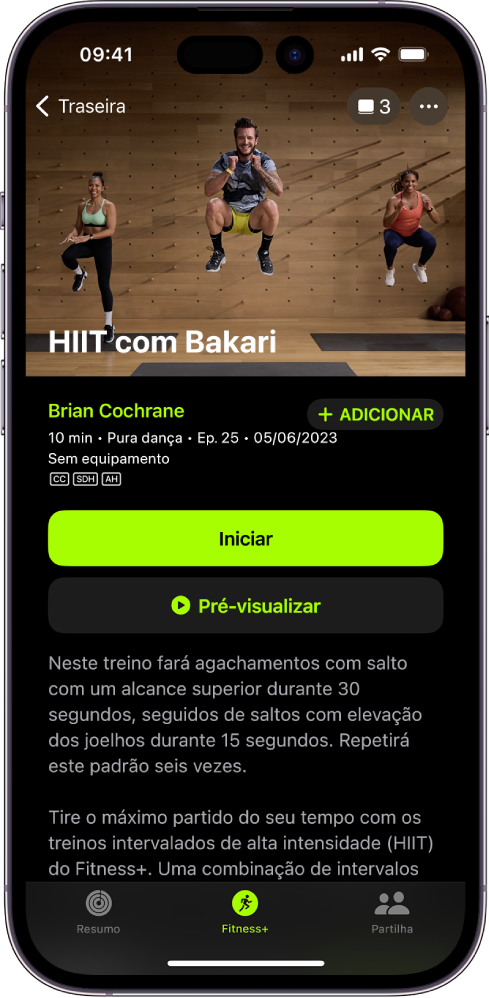 09:41

Traseira

3

HIIT com Bakari

Brian Cochrane

+ ADICIONAR

10 min • Pura dança • Ep. 25 • 05/06/2023

Sem equipamento

CC SDH AH

Iniciar

Pré-visualizar

Neste treino fará agachamentos com salto com um alcance superior durante 30 segundos, seguidos de saltos com elevação dos joelhos durante 15 segundos. Repetirá este padrão seis vezes.

Tire o máximo partido do seu tempo com os treinos intervalados de alta intensidade (HIIT) do Fitness+. Uma combinação de intervalos

Resumo

Fitness+

Partilha